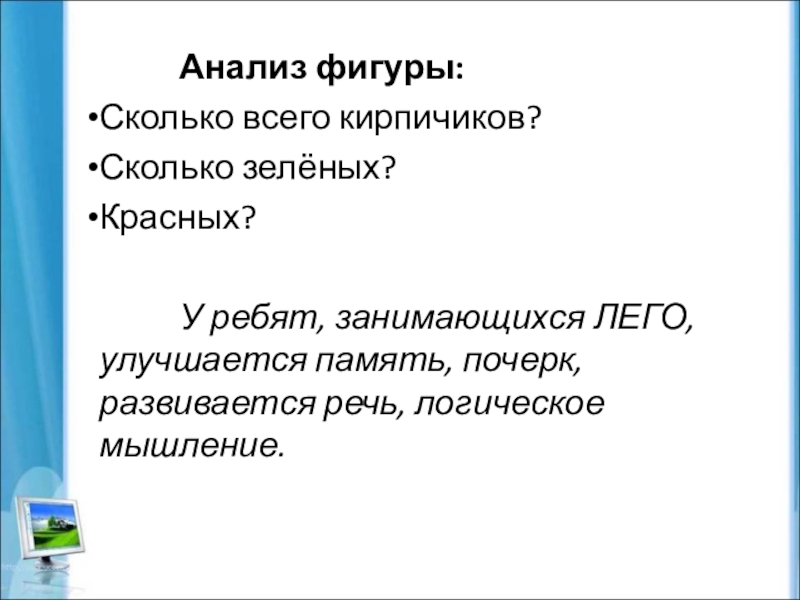 Анализ фигуры:

• Сколько всего кирпичиков?
• Сколько зелёных?
• Красных?

У ребят, занимающихся ЛЕГО, улучшается память, почерк, развивается речь, логическое мышление.